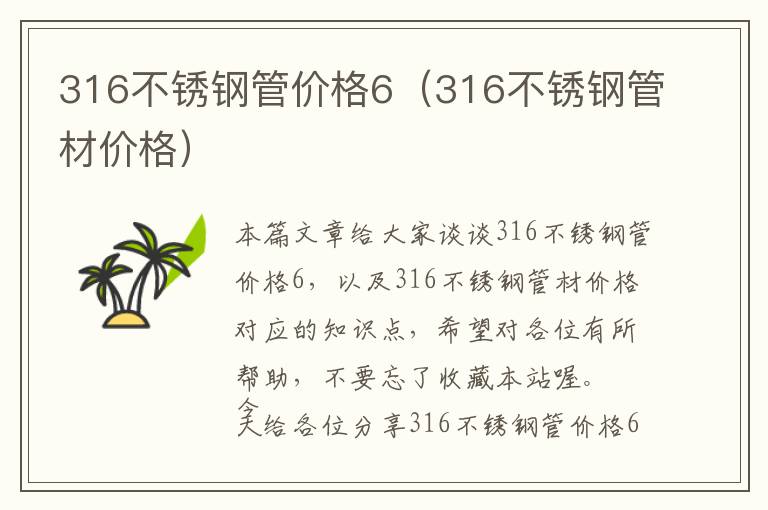 316不锈钢管价格6（316不锈钢管材价格）

本篇文章给大家谈谈316不锈钢管价格6，以及316不锈钢管材价格对应的知识点，希望对各位有所帮助，不要忘了收藏本站喔。

今天给各位分享316不锈钢管价格6